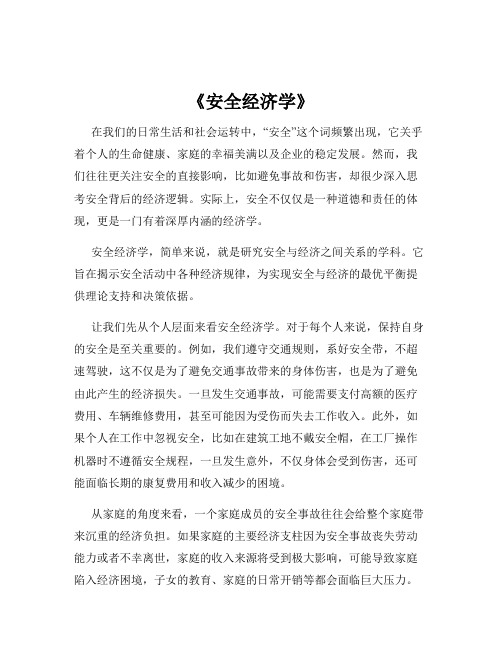 《安全经济学》

在我们的日常生活和社会运转中，“安全”这个词频繁出现，它关乎着个人的生命健康、家庭的幸福美满以及企业的稳定发展。然而，我们往往更关注安全的直接影响，比如避免事故和伤害，却很少深入思考安全背后的经济逻辑。实际上，安全不仅仅是一种道德和责任的体现，更是一门有着深厚内涵的经济学。

安全经济学，简单来说，就是研究安全与经济之间关系的学科。它旨在揭示安全活动中各种经济规律，为实现安全与经济的最优平衡提供理论支持和决策依据。

让我们先从个人层面来看安全经济学。对于每个人来说，保持自身的安全是至关重要的。例如，我们遵守交通规则，系好安全带，不超速驾驶，这不仅是为了避免交通事故带来的身体伤害，也是为了避免由此产生的经济损失。一旦发生交通事故，可能需要支付高额的医疗费用、车辆维修费用，甚至可能因为受伤而失去工作收入。此外，如果个人在工作中忽视安全，比如在建筑工地不戴安全帽，在工厂操作机器时不遵循安全规程，一旦发生意外，不仅身体会受到伤害，还可能面临长期的康复费用和收入减少的困境。

从家庭的角度来看，一个家庭成员的安全事故往往会给整个家庭带来沉重的经济负担。如果家庭的主要经济支柱因为安全事故丧失劳动能力或者不幸离世，家庭的收入来源将受到极大影响，可能导致家庭陷入经济困境，子女的教育、家庭的日常开销等都会面临巨大压力。